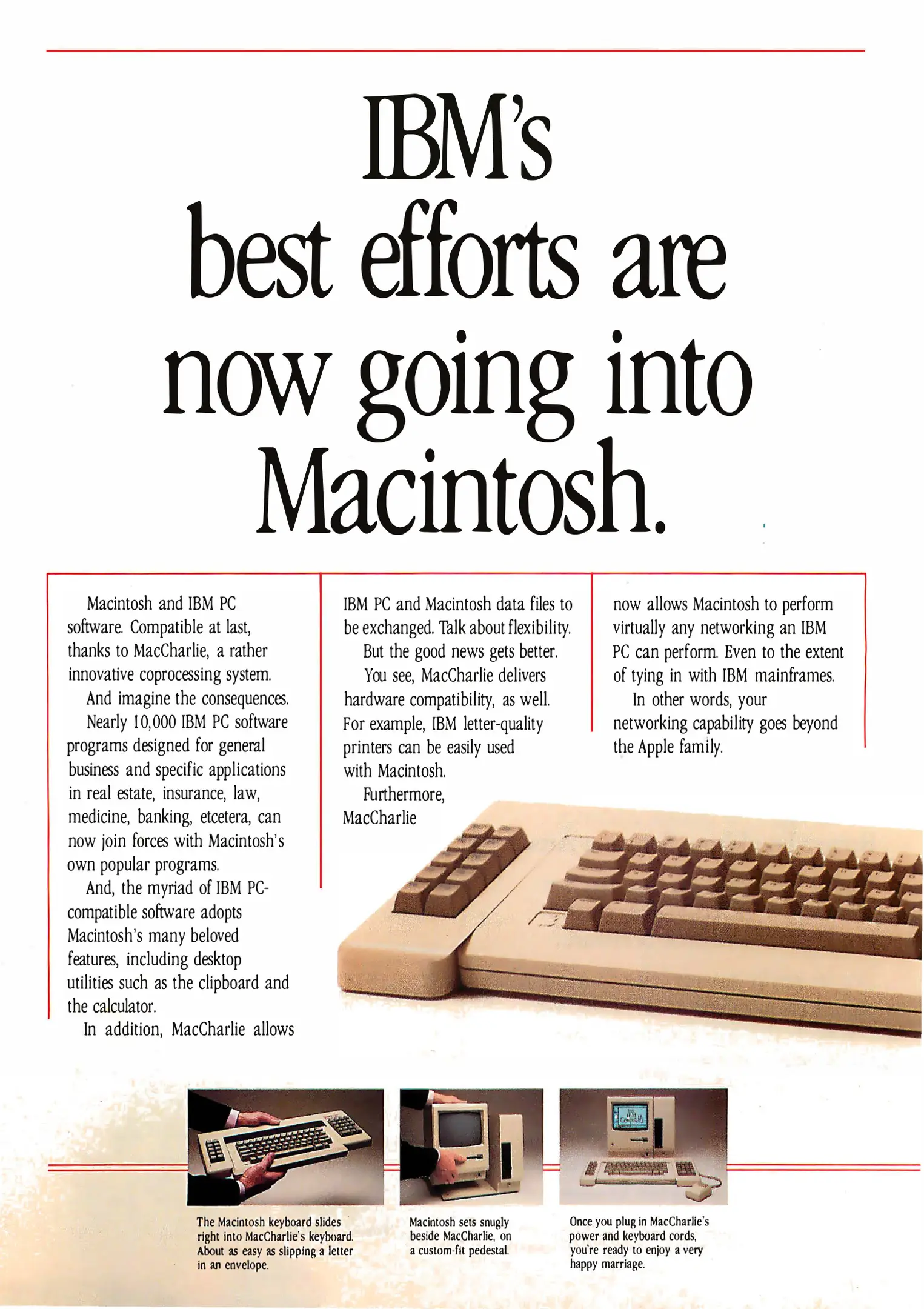 IBM's best efforts are now going into Macintosh.

Macintosh and IBM PC software. Compatible at last, thanks to MacCharlie, a rather innovative coprocessing system.

And imagine the consequences.

Nearly 10,000 IBM PC software programs designed for general business and specific applications in real estate, insurance, law, medicine, banking, etcetera, can now join forces with Macintosh's own popular programs.

And, the myriad of IBM PC-compatible software adopts Macintosh's many beloved features, including desktop utilities such as the clipboard and the calculator.

In addition, MacCharlie allows IBM PC and Macintosh data files to be exchanged. Talk about flexibility.

But the good news gets better.

You see, MacCharlie delivers hardware compatibility, as well. For example, IBM letter-quality printers can be easily used with Macintosh.

Furthermore, MacCharlie now allows Macintosh to perform virtually any networking an IBM PC can perform. Even to the extent of tying in with IBM mainframes.

In other words, your networking capability goes beyond the Apple family.

The Macintosh keyboard slides right into MacCharlie's keyboard. About as easy as slipping a letter in an envelope.

Macintosh sets snugly beside MacCharlie, on a custom-fit pedestal.

Once you plug in MacCharlie's power and keyboard cords, you're ready to enjoy a very happy marriage.